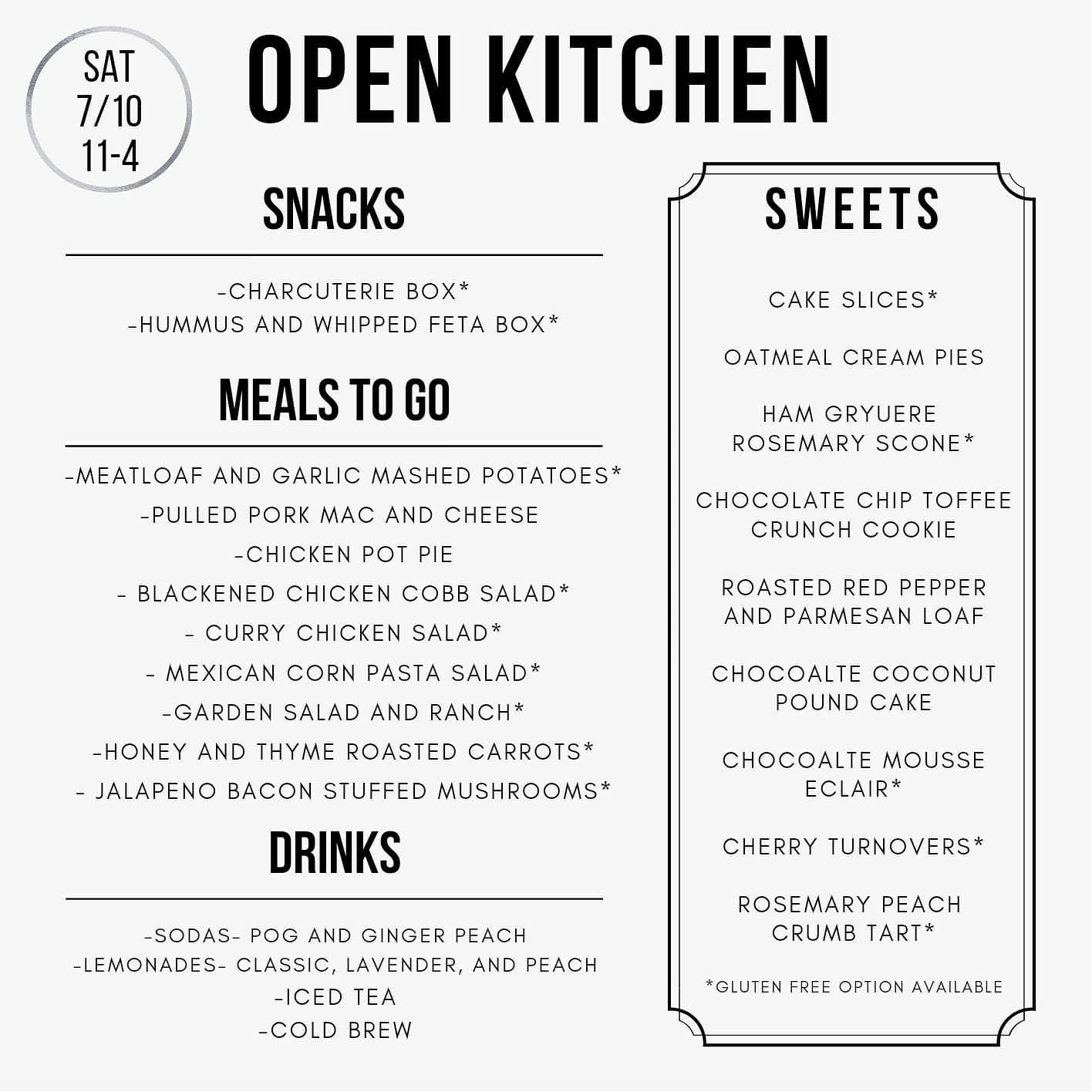 SAT
7/10
11-4

OPEN KITCHEN

SNACKS

-CHARCUTERIE BOX*
-HUMMUS AND WHIPPED FETA BOX*

MEALS TO GO

-MEATLOAF AND GARLIC MASHED POTATOES*
-PULLED PORK MAC AND CHEESE
-CHICKEN POT PIE
- BLACKENED CHICKEN COBB SALAD*
- CURRY CHICKEN SALAD*
- MEXICAN CORN PASTA SALAD*
-GARDEN SALAD AND RANCH*
-HONEY AND THYME ROASTED CARROTS*
- JALAPENO BACON STUFFED MUSHROOMS*

DRINKS

-SODAS- POG AND GINGER PEACH
-LEMONADES- CLASSIC, LAVENDER, AND PEACH
-ICED TEA
-COLD BREW

SWEETS

CAKE SLICES*

OATMEAL CREAM PIES

HAM GRYUERE
ROSEMARY SCONE*

CHOCOLATE CHIP TOFFEE
CRUNCH COOKIE

ROASTED RED PEPPER
AND PARMESAN LOAF

CHOCOALTE COCONUT
POUND CAKE

CHOCOALTE MOUSSE
ECLAIR*

CHERRY TURNOVERS*

ROSEMARY PEACH
CRUMB TART*

*GLUTEN FREE OPTION AVAILABLE